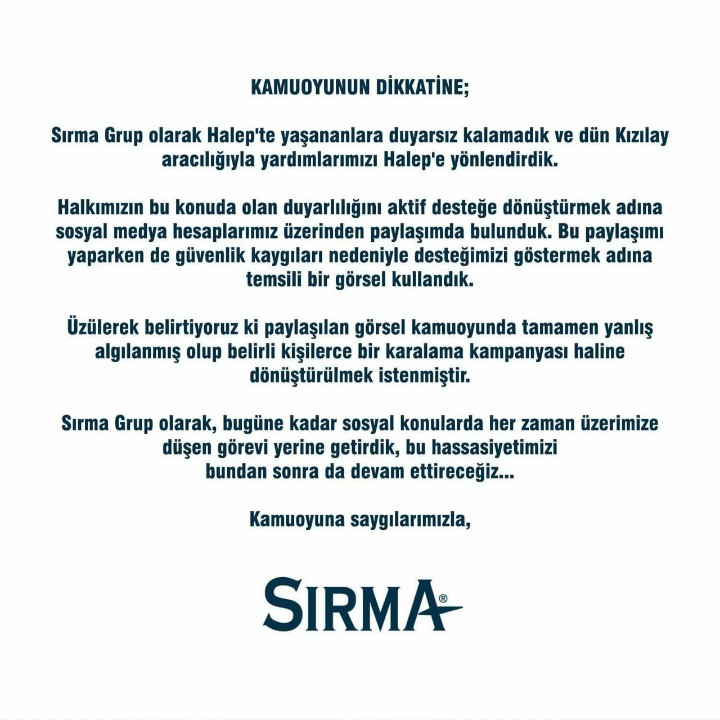 KAMUOYUNUN DİKKATİNE;

Sırma Grup olarak Halep'te yaşananlara duyarsız kalamadık ve dün Kızılay aracılığıyla yardımlarımızı Halep'e yönlendirdik.

Halkımızın bu konuda olan duyarlılığını aktif desteğe dönüştürmek adına sosyal medya hesaplarımız üzerinden paylaşımda bulunduk. Bu paylaşımı yaparken de güvenlik kaygıları nedeniyle desteğimizi göstermek adına temsili bir görsel kullandık.

Üzülerek belirtiyoruz ki paylaşılan görsel kamuoyunda tamamen yanlış algılanmış olup belirli kişilerce bir karalama kampanyası haline dönüştürülmek istenmiştir.

Sırma Grup olarak, bugüne kadar sosyal konularda her zaman üzerimize düşen görevi yerine getirdik, bu hassasiyetimizi bundan sonra da devam ettireceğiz...

Kamuoyuna saygılarımızla,

SIRMA®